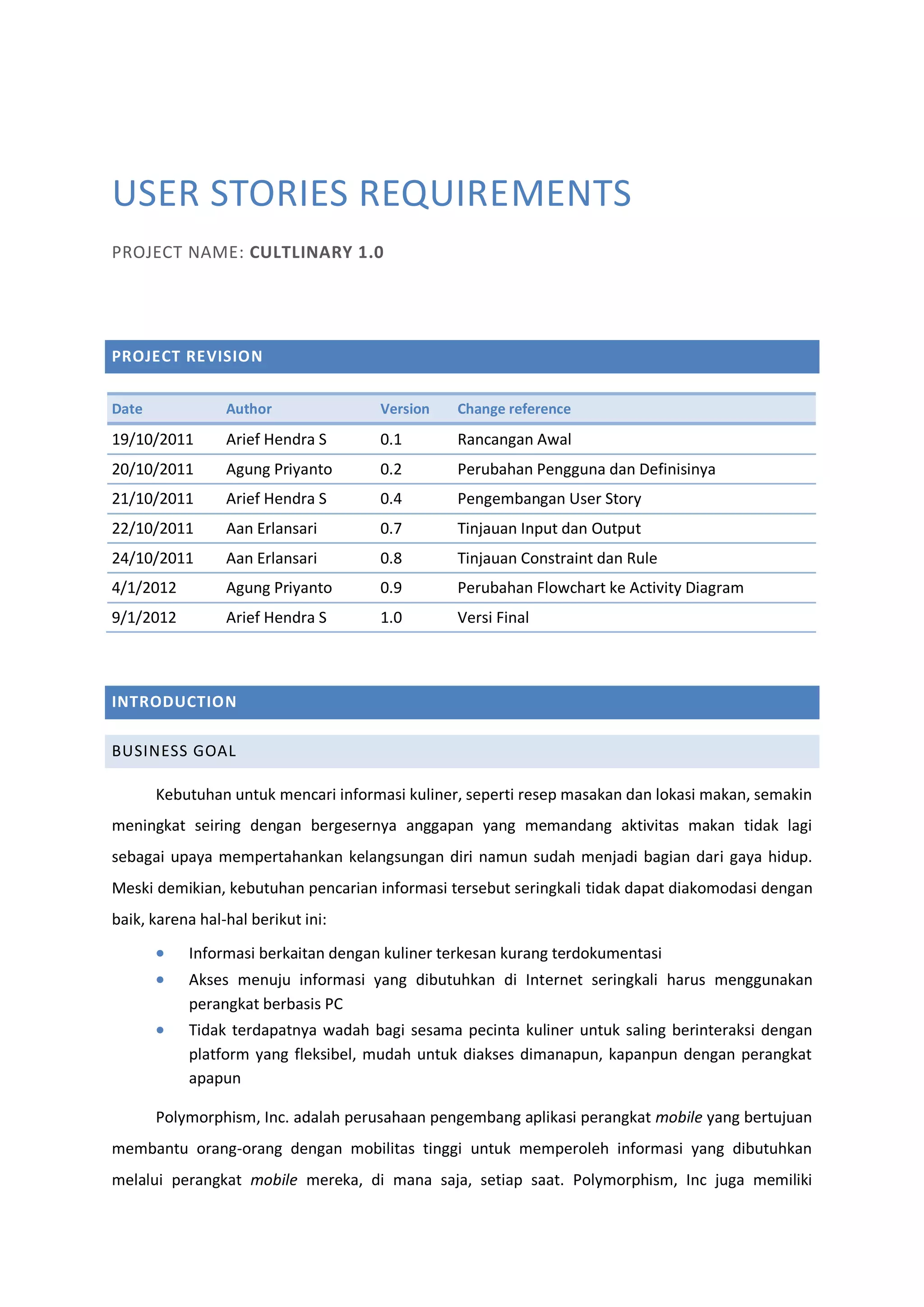 USER STORIES REQUIREMENTS

PROJECT NAME: CULTLINARY 1.0

PROJECT REVISION

| Date | Author | Version | Change reference |
|---|---|---|---|
| 19/10/2011 | Arief Hendra S | 0.1 | Rancangan Awal |
| 20/10/2011 | Agung Priyanto | 0.2 | Perubahan Pengguna dan Definisinya |
| 21/10/2011 | Arief Hendra S | 0.4 | Pengembangan User Story |
| 22/10/2011 | Aan Erlansari | 0.7 | Tinjauan Input dan Output |
| 24/10/2011 | Aan Erlansari | 0.8 | Tinjauan Constraint dan Rule |
| 4/1/2012 | Agung Priyanto | 0.9 | Perubahan Flowchart ke Activity Diagram |
| 9/1/2012 | Arief Hendra S | 1.0 | Versi Final |

INTRODUCTION

BUSINESS GOAL

Kebutuhan untuk mencari informasi kuliner, seperti resep masakan dan lokasi makan, semakin meningkat seiring dengan bergesernya anggapan yang memandang aktivitas makan tidak lagi sebagai upaya mempertahankan kelangsungan diri namun sudah menjadi bagian dari gaya hidup. Meski demikian, kebutuhan pencarian informasi tersebut seringkali tidak dapat diakomodasi dengan baik, karena hal-hal berikut ini:

• Informasi berkaitan dengan kuliner terkesan kurang terdokumentasi
• Akses menuju informasi yang dibutuhkan di Internet seringkali harus menggunakan perangkat berbasis PC
• Tidak terdapatnya wadah bagi sesama pecinta kuliner untuk saling berinteraksi dengan platform yang fleksibel, mudah untuk diakses dimanapun, kapanpun dengan perangkat apapun

Polymorphism, Inc. adalah perusahaan pengembang aplikasi perangkat mobile yang bertujuan membantu orang-orang dengan mobilitas tinggi untuk memperoleh informasi yang dibutuhkan melalui perangkat mobile mereka, di mana saja, setiap saat. Polymorphism, Inc juga memiliki